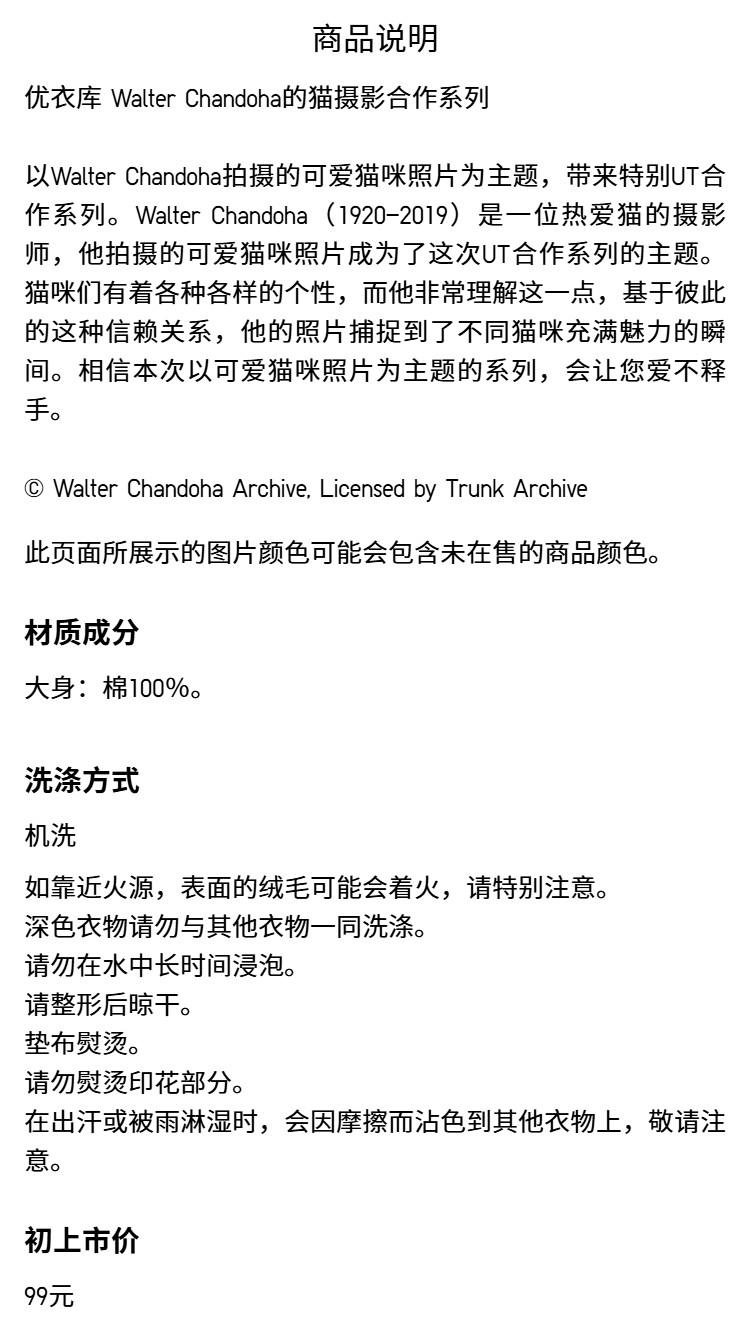 商品说明

优衣库 Walter Chandoha的猫摄影合作系列

以Walter Chandoha拍摄的可爱猫咪照片为主题，带来特别UT合作系列。Walter Chandoha（1920-2019）是一位热爱猫的摄影师，他拍摄的可爱猫咪照片成为了这次UT合作系列的主题。猫咪们有着各种各样的个性，而他非常理解这一点，基于彼此的这种信赖关系，他的照片捕捉到了不同猫咪充满魅力的瞬间。相信本次以可爱猫咪照片为主题的系列，会让您爱不释手。

© Walter Chandoha Archive, Licensed by Trunk Archive

此页面所展示的图片颜色可能会包含未在售的商品颜色。

材质成分

大身：棉100%。

洗涤方式

机洗

如靠近火源，表面的绒毛可能会着火，请特别注意。
深色衣物请勿与其他衣物一同洗涤。
请勿在水中长时间浸泡。
请整形后晾干。
垫布熨烫。
请勿熨烫印花部分。
在出汗或被雨淋湿时，会因摩擦而沾色到其他衣物上，敬请注意。

初上市价

99元